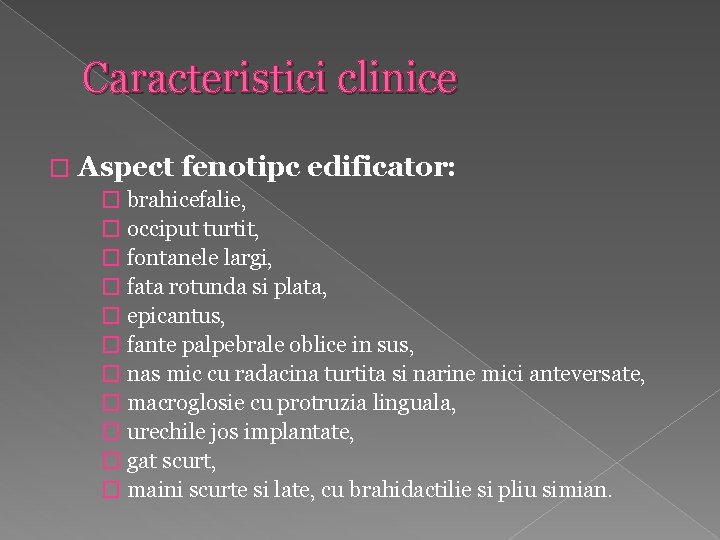 Caracteristici clinice

Aspect fenotipc edificator:
brahicefalie,
occiput turtit,
fontanele largi,
fata rotunda si plata,
epicantus,
fante palpebrale oblice in sus,
nas mic cu radacina turtita si narine mici anteversate,
macroglosie cu protruzia linguala,
urechile jos implantate,
gat scurt,
maini scurte si late, cu brahidactilie si pliu simian.